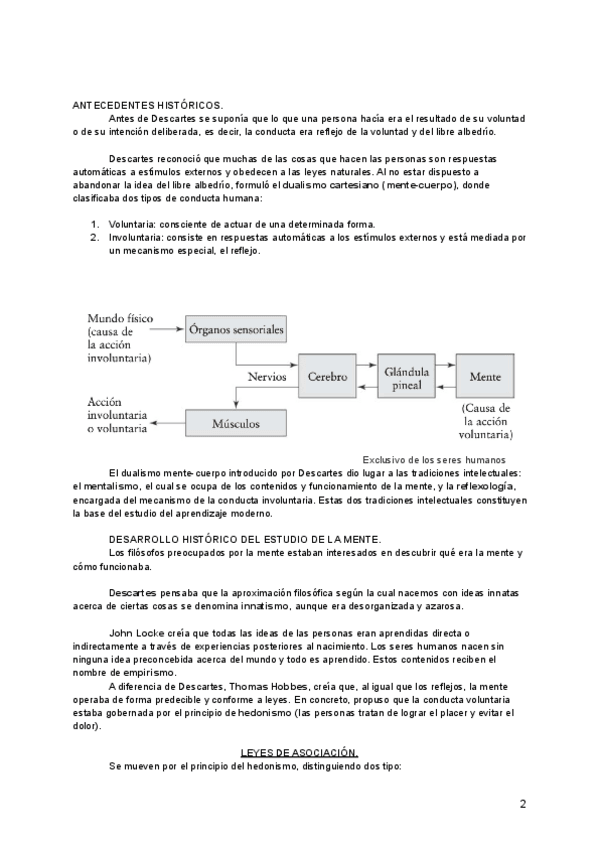 ANTECEDENTES HISTÓRICOS.

Antes de Descartes se suponía que lo que una persona hacía era el resultado de su voluntad o de su intención deliberada, es decir, la conducta era reflejo de la voluntad y del libre albedrío.

Descartes reconoció que muchas de las cosas que hacen las personas son respuestas automáticas a estímulos externos y obedecen a las leyes naturales. Al no estar dispuesto a abandonar la idea del libre albedrío, formuló el dualismo cartesiano (mente-cuerpo), donde clasificaba dos tipos de conducta humana:

1. Voluntaria: consciente de actuar de una determinada forma.
2. Involuntaria: consiste en respuestas automáticas a los estímulos externos y está mediada por un mecanismo especial, el reflejo.

Mundo físico (causa de la acción involuntaria)
Órganos sensoriales
Nervios
Cerebro
Glándula pineal
Mente
(Causa de la acción voluntaria)
Acción involuntaria o voluntaria
Músculos

Exclusivo de los seres humanos

El dualismo mente-cuerpo introducido por Descartes dio lugar a las tradiciones intelectuales: el mentalismo, el cual se ocupa de los contenidos y funcionamiento de la mente, y la reflexología, encargada del mecanismo de la conducta involuntaria. Estas dos tradiciones intelectuales constituyen la base del estudio del aprendizaje moderno.

DESARROLLO HISTÓRICO DEL ESTUDIO DE LA MENTE.

Los filósofos preocupados por la mente estaban interesados en descubrir qué era la mente y cómo funcionaba.

Descartes pensaba que la aproximación filosófica según la cual nacemos con ideas innatas acerca de ciertas cosas se denomina innatismo, aunque era desorganizada y azarosa.

John Locke creía que todas las ideas de las personas eran aprendidas directa o indirectamente a través de experiencias posteriores al nacimiento. Los seres humanos nacen sin ninguna idea preconcebida acerca del mundo y todo es aprendido. Estos contenidos reciben el nombre de empirismo.

A diferencia de Descartes, Thomas Hobbes, creía que, al igual que los reflejos, la mente operaba de forma predecible y conforme a leyes. En concreto, propuso que la conducta voluntaria estaba gobernada por el principio de hedonismo (las personas tratan de lograr el placer y evitar el dolor).

LEYES DE ASOCIACIÓN.

Se mueven por el principio del hedonismo, distinguiendo dos tipo:

2